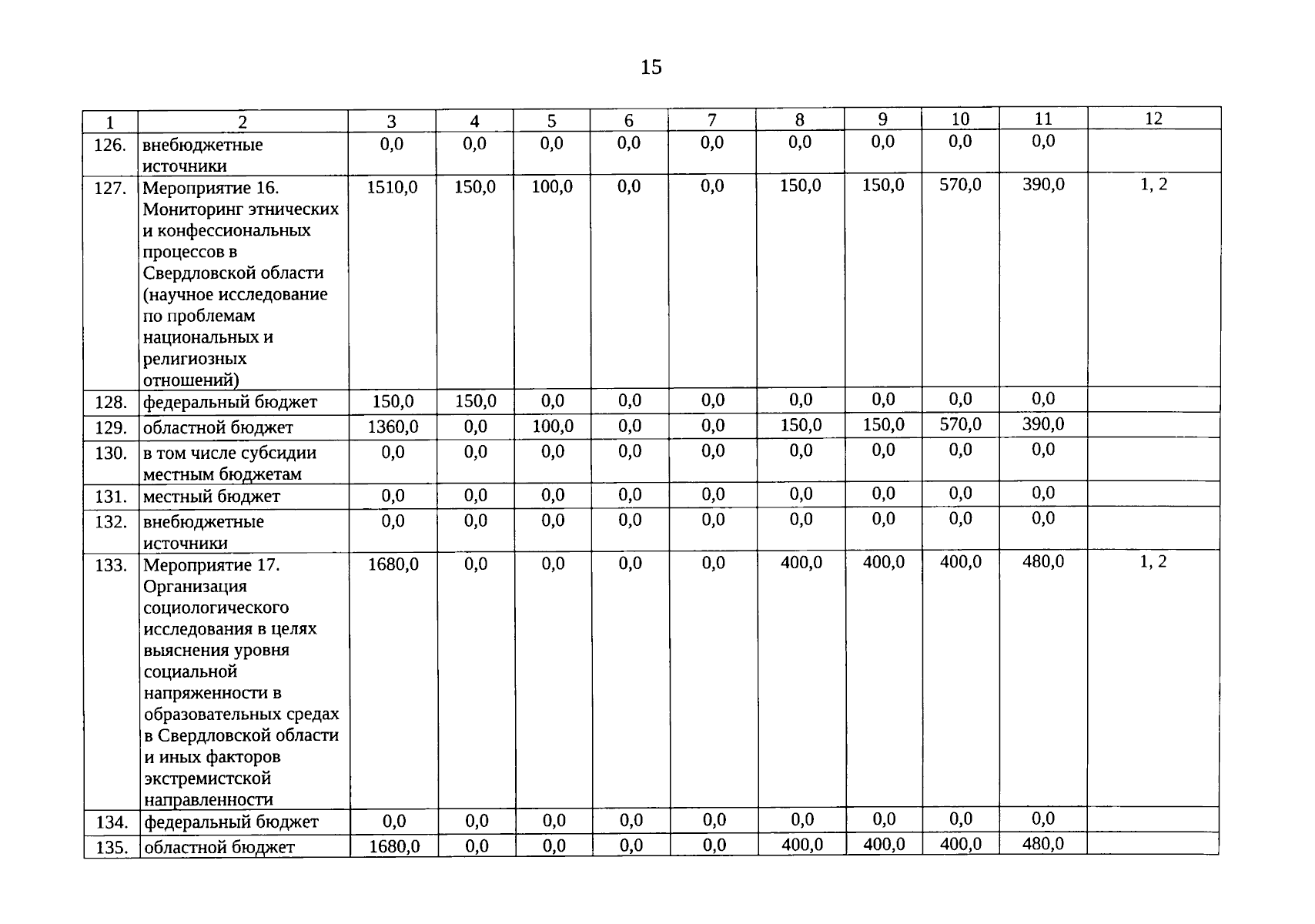 15

| 1 | 2 | 3 | 4 | 5 | 6 | 7 | 8 | 9 | 10 | 11 | 12 |
|---|---|---|---|---|---|---|---|---|---|---|---|
| 126. | внебюджетные источники | 0,0 | 0,0 | 0,0 | 0,0 | 0,0 | 0,0 | 0,0 | 0,0 | 0,0 | |
| 127. | Мероприятие 16. Мониторинг этнических и конфессиональных процессов в Свердловской области (научное исследование по проблемам национальных и религиозных отношений) | 1510,0 | 150,0 | 100,0 | 0,0 | 0,0 | 150,0 | 150,0 | 570,0 | 390,0 | 1, 2 |
| 128. | федеральный бюджет | 150,0 | 150,0 | 0,0 | 0,0 | 0,0 | 0,0 | 0,0 | 0,0 | 0,0 | |
| 129. | областной бюджет | 1360,0 | 0,0 | 100,0 | 0,0 | 0,0 | 150,0 | 150,0 | 570,0 | 390,0 | |
| 130. | в том числе субсидии местным бюджетам | 0,0 | 0,0 | 0,0 | 0,0 | 0,0 | 0,0 | 0,0 | 0,0 | 0,0 | |
| 131. | местный бюджет | 0,0 | 0,0 | 0,0 | 0,0 | 0,0 | 0,0 | 0,0 | 0,0 | 0,0 | |
| 132. | внебюджетные источники | 0,0 | 0,0 | 0,0 | 0,0 | 0,0 | 0,0 | 0,0 | 0,0 | 0,0 | |
| 133. | Мероприятие 17. Организация социологического исследования в целях выяснения уровня социальной напряженности в образовательных средах в Свердловской области и иных факторов экстремистской направленности | 1680,0 | 0,0 | 0,0 | 0,0 | 0,0 | 400,0 | 400,0 | 400,0 | 480,0 | 1, 2 |
| 134. | федеральный бюджет | 0,0 | 0,0 | 0,0 | 0,0 | 0,0 | 0,0 | 0,0 | 0,0 | 0,0 | |
| 135. | областной бюджет | 1680,0 | 0,0 | 0,0 | 0,0 | 0,0 | 400,0 | 400,0 | 400,0 | 480,0 | |